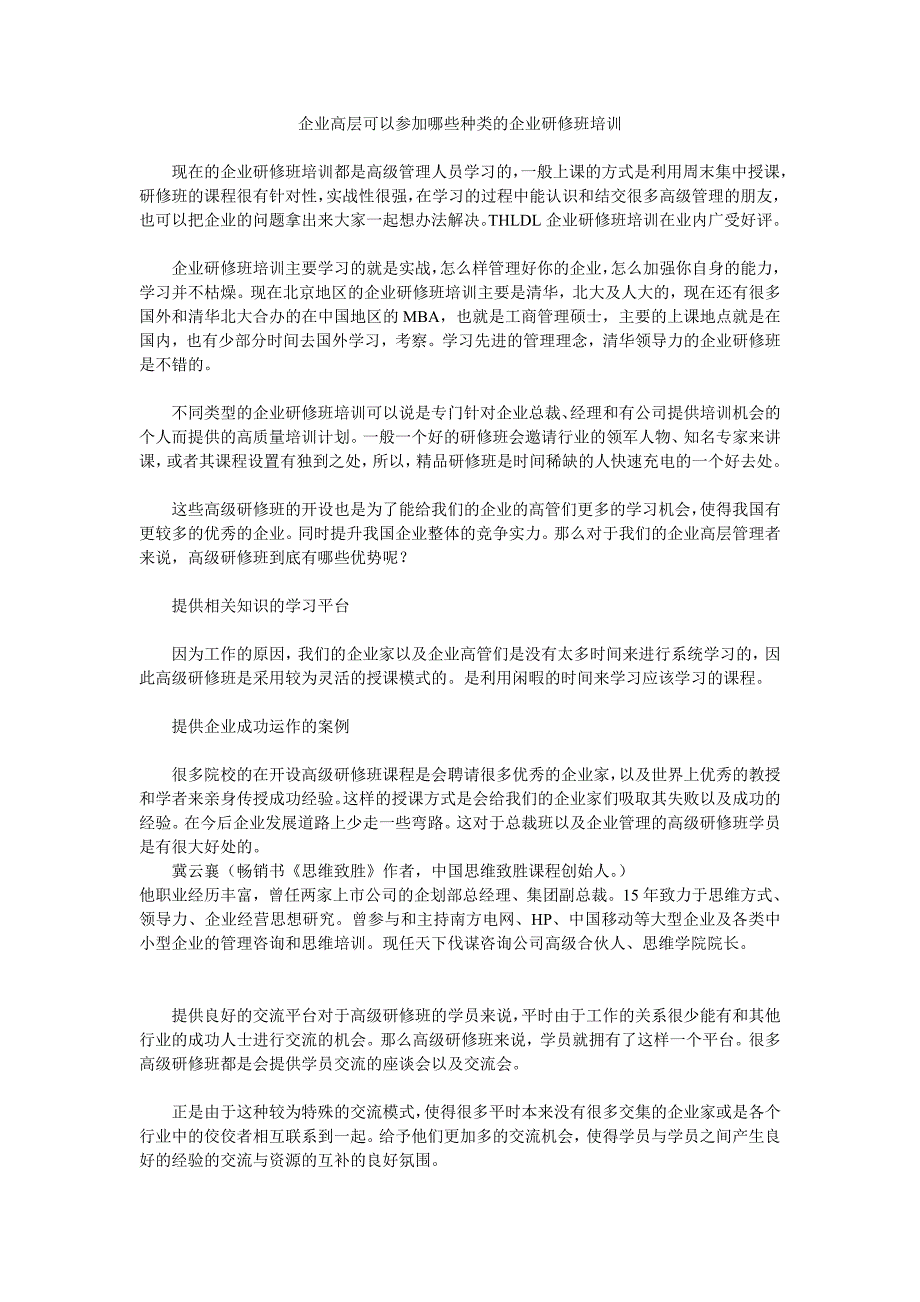 企业高层可以参加哪些种类的企业研修班培训

现在的企业研修班培训都是高级管理人员学习的，一般上课的方式是利用周末集中授课，研修班的课程很有针对性，实战性很强，在学习的过程中能认识和结交很多高级管理的朋友，也可以把企业的问题拿出来大家一起想办法解决。THLDL 企业研修班培训在业内广受好评。

企业研修班培训主要学习的就是实战，怎么样管理好你的企业，怎么加强你自身的能力，学习并不枯燥。现在北京地区的企业研修班培训主要是清华，北大及人大的，现在还有很多国外和清华北大合办的在中国地区的 MBA，也就是工商管理硕士，主要的上课地点就是在国内，也有少部分时间去国外学习，考察。学习先进的管理理念，清华领导力的企业研修班是不错的。

不同类型的企业研修班培训可以说是专门针对企业总裁、经理和有公司提供培训机会的个人而提供的高质量培训计划。一般一个好的研修班会邀请行业的领军人物、知名专家来讲课，或者其课程设置有独到之处，所以，精品研修班是时间稀缺的人快速充电的一个好去处。

这些高级研修班的开设也是为了能给我们的企业的高管们更多的学习机会，使得我国有更较多的优秀的企业。同时提升我国企业整体的竞争实力。那么对于我们的企业高层管理者来说，高级研修班到底有哪些优势呢？

提供相关知识的学习平台

因为工作的原因，我们的企业家以及企业高管们是没有太多时间来进行系统学习的，因此高级研修班是采用较为灵活的授课模式的。是利用闲暇的时间来学习应该学习的课程。

提供企业成功运作的案例

很多院校的在开设高级研修班课程是会聘请很多优秀的企业家，以及世界上优秀的教授和学者来亲身传授成功经验。这样的授课方式是会给我们的企业家们吸取其失败以及成功的经验。在今后企业发展道路上少走一些弯路。这对于总裁班以及企业管理的高级研修班学员是有很大好处的。
冀云襄（畅销书《思维致胜》作者，中国思维致胜课程创始人。）
他职业经历丰富，曾任两家上市公司的企划部总经理、集团副总裁。15 年致力于思维方式、领导力、企业经营思想研究。曾参与和主持南方电网、HP、中国移动等大型企业及各类中小型企业的管理咨询和思维培训。现任天下伐谋咨询公司高级合伙人、思维学院院长。

提供良好的交流平台对于高级研修班的学员来说，平时由于工作的关系很少能有和其他行业的成功人士进行交流的机会。那么高级研修班来说，学员就拥有了这样一个平台。很多高级研修班都是会提供学员交流的座谈会以及交流会。

正是由于这种较为特殊的交流模式，使得很多平时本来没有很多交集的企业家或是各个行业中的佼佼者相互联系到一起。给予他们更加多的交流机会，使得学员与学员之间产生良好的经验的交流与资源的互补的良好氛围。